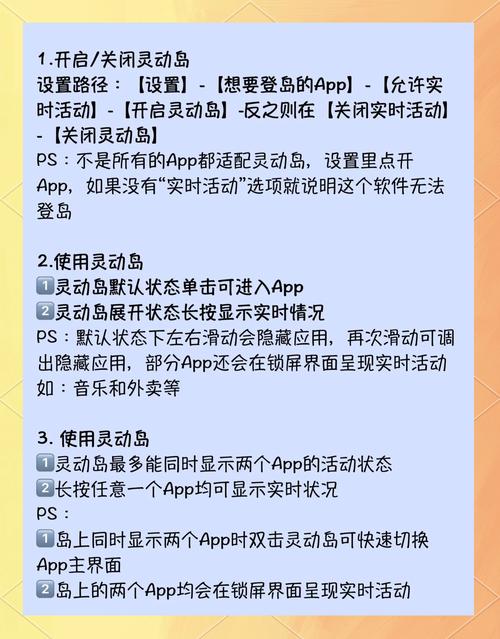 1.开启/关闭灵动岛
设置路径：【设置】-【想要登岛的App】-【允许实时活动】-【开启灵动岛】-反之则在【关闭实时活动】-【关闭灵动岛】
PS：不是所有的App都适配灵动岛，设置里点开App，如果没有“实时活动”选项就说明这个软件无法登岛

2.使用灵动岛
1️⃣灵动岛默认状态单击可进入App
2️⃣灵动岛展开状态长按显示实时情况
PS：默认状态下左右滑动会隐藏应用，再次滑动可调出隐藏应用，部分App还会在锁屏界面呈现实时活动如：音乐和外卖等

3. 使用灵动岛
1️⃣灵动岛最多能同时显示两个App的活动状态
2️⃣长按任意一个App均可显示实时状况
PS：
1️⃣岛上同时显示两个App时双击灵动岛可快速切换App主界面
2️⃣岛上的两个App均会在锁屏界面呈现实时活动